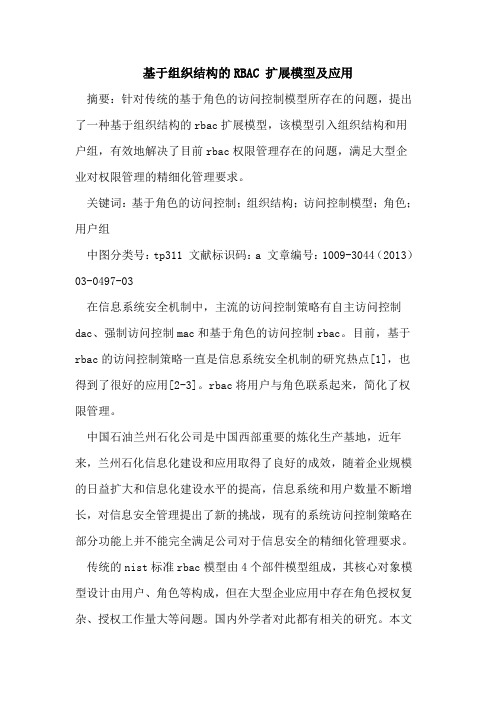 基于组织结构的RBAC 扩展模型及应用

摘要：针对传统的基于角色的访问控制模型所存在的问题，提出了一种基于组织结构的rbac扩展模型，该模型引入组织结构和用户组，有效地解决了目前rbac权限管理存在的问题，满足大型企业对权限管理的精细化管理要求。

关键词：基于角色的访问控制；组织结构；访问控制模型；角色；用户组

中图分类号：tp311 文献标识码：a 文章编号：1009-3044（2013）03-0497-03

在信息系统安全机制中，主流的访问控制策略有自主访问控制dac、强制访问控制mac和基于角色的访问控制rbac。目前，基于rbac的访问控制策略一直是信息系统安全机制的研究热点[1]，也得到了很好的应用[2-3]。rbac将用户与角色联系起来，简化了权限管理。

中国石油兰州石化公司是中国西部重要的炼化生产基地，近年来，兰州石化信息化建设和应用取得了良好的成效，随着企业规模的日益扩大和信息化建设水平的提高，信息系统和用户数量不断增长，对信息安全管理提出了新的挑战，现有的系统访问控制策略在部分功能上并不能完全满足公司对于信息安全的精细化管理要求。

传统的nist标准rbac模型由4个部件模型组成，其核心对象模型设计由用户、角色等构成，但在大型企业应用中存在角色授权复杂、授权工作量大等问题。国内外学者对此都有相关的研究。本文